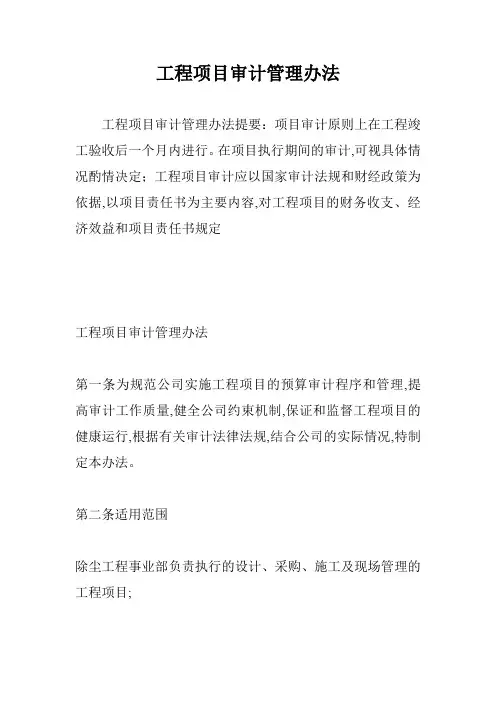 工程项目审计管理办法

工程项目审计管理办法提要：项目审计原则上在工程竣工验收后一个月内进行。在项目执行期间的审计,可视具体情况酌情决定；工程项目审计应以国家审计法规和财经政策为依据,以项目责任书为主要内容,对工程项目的财务收支、经济效益和项目责任书规定

工程项目审计管理办法

第一条为规范公司实施工程项目的预算审计程序和管理,提高审计工作质量,健全公司约束机制,保证和监督工程项目的健康运行,根据有关审计法律法规,结合公司的实际情况,特制定本办法。

第二条适用范围

除尘工程事业部负责执行的设计、采购、施工及现场管理的工程项目;